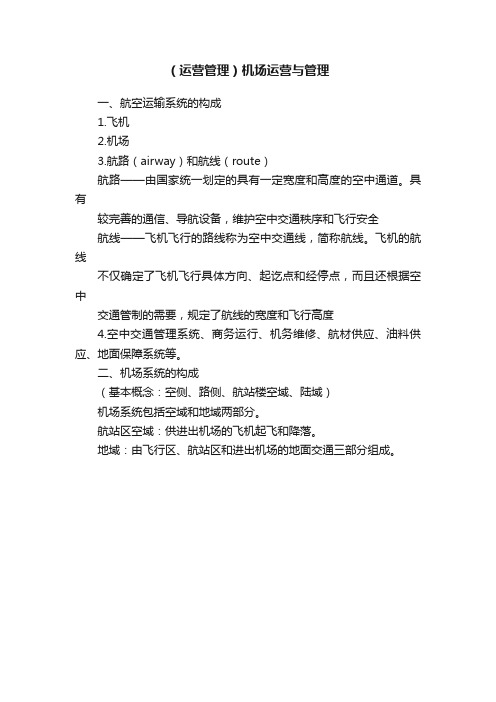 （运营管理）机场运营与管理

一、航空运输系统的构成

1.飞机

2.机场

3.航路（airway）和航线（route）

航路——由国家统一划定的具有一定宽度和高度的空中通道。具有

较完善的通信、导航设备，维护空中交通秩序和飞行安全

航线——飞机飞行的路线称为空中交通线，简称航线。飞机的航线

不仅确定了飞机飞行具体方向、起讫点和经停点，而且还根据空中

交通管制的需要，规定了航线的宽度和飞行高度

4.空中交通管理系统、商务运行、机务维修、航材供应、油料供应、地面保障系统等。

二、机场系统的构成

（基本概念：空侧、路侧、航站楼空域、陆域）

机场系统包括空域和地域两部分。

航站区空域：供进出机场的飞机起飞和降落。

地域：由飞行区、航站区和进出机场的地面交通三部分组成。